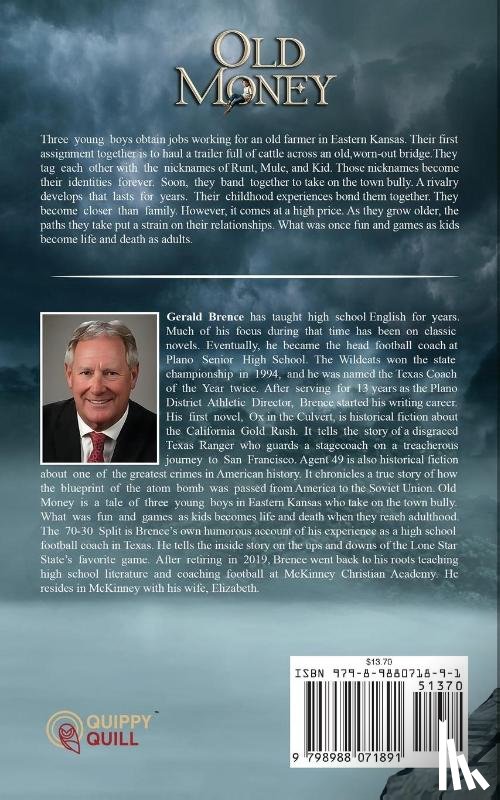 OLD MONEY

Three young boys obtain jobs working for an old farmer in Eastern Kansas. Their first assignment together is to haul a trailer full of cattle across an old,worn-out bridge.They tag each other with the nicknames of Runt, Mule, and Kid. Those nicknames become their identities forever. Soon, they band together to take on the town bully. A rivalry develops that lasts for years. Their childhood experiences bond them together. They become closer than family. However, it comes at a high price. As they grow older, the paths they take put a strain on their relationships. What was once fun and games as kids become life and death as adults.

Gerald Brence has taught high school English for years. Much of his focus during that time has been on classic novels. Eventually, he became the head football coach at Plano Senior High School. The Wildcats won the state championship in 1994, and he was named the Texas Coach of the Year twice. After serving for 13 years as the Plano District Athletic Director, Brence started his writing career. His first novel, Ox in the Culvert, is historical fiction about the California Gold Rush. It tells the story of a disgraced Texas Ranger who guards a stagecoach on a treacherous journey to San Francisco. Agent 49 is also historical fiction about one of the greatest crimes in American history. It chronicles a true story of how the blueprint of the atom bomb was passed from America to the Soviet Union. Old Money is a tale of three young boys in Eastern Kansas who take on the town bully. What was fun and games as kids becomes life and death when they reach adulthood. The 70-30 Split is Brence's own humorous account of his experience as a high school football coach in Texas. He tells the inside story on the ups and downs of the Lone Star State's favorite game. After retiring in 2019, Brence went back to his roots teaching high school literature and coaching football at McKinney Christian Academy. He resides in McKinney with his wife, Elizabeth.

QUIPPY QUILL

$13.70
ISBN 979-8-9880718-9-1
51370
9 798988 071891